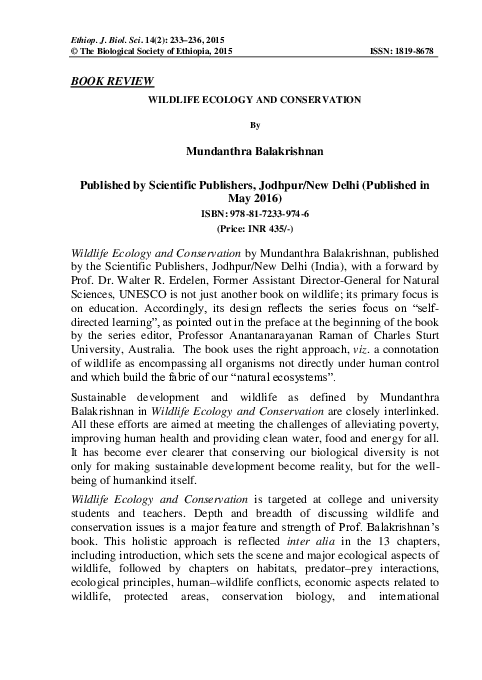 Ethiop. J. Biol. Sci. 14(2): 233–236, 2015
© The Biological Society of Ethiopia, 2015 ISSN: 1819-8678

BOOK REVIEW

WILDLIFE ECOLOGY AND CONSERVATION

By

Mundanthra Balakrishnan

Published by Scientific Publishers, Jodhpur/New Delhi (Published in May 2016)

ISBN: 978-81-7233-974-6

(Price: INR 435/-)

Wildlife Ecology and Conservation by Mundanthra Balakrishnan, published by the Scientific Publishers, Jodhpur/New Delhi (India), with a forward by Prof. Dr. Walter R. Erdelen, Former Assistant Director-General for Natural Sciences, UNESCO is not just another book on wildlife; its primary focus is on education. Accordingly, its design reflects the series focus on "self-directed learning", as pointed out in the preface at the beginning of the book by the series editor, Professor Anantanarayanan Raman of Charles Sturt University, Australia. The book uses the right approach, viz. a connotation of wildlife as encompassing all organisms not directly under human control and which build the fabric of our "natural ecosystems".

Sustainable development and wildlife as defined by Mundanthra Balakrishnan in Wildlife Ecology and Conservation are closely interlinked. All these efforts are aimed at meeting the challenges of alleviating poverty, improving human health and providing clean water, food and energy for all. It has become ever clearer that conserving our biological diversity is not only for making sustainable development become reality, but for the well-being of humankind itself.

Wildlife Ecology and Conservation is targeted at college and university students and teachers. Depth and breadth of discussing wildlife and conservation issues is a major feature and strength of Prof. Balakrishnan's book. This holistic approach is reflected inter alia in the 13 chapters, including introduction, which sets the scene and major ecological aspects of wildlife, followed by chapters on habitats, predator–prey interactions, ecological principles, human–wildlife conflicts, economic aspects related to wildlife, protected areas, conservation biology, and international